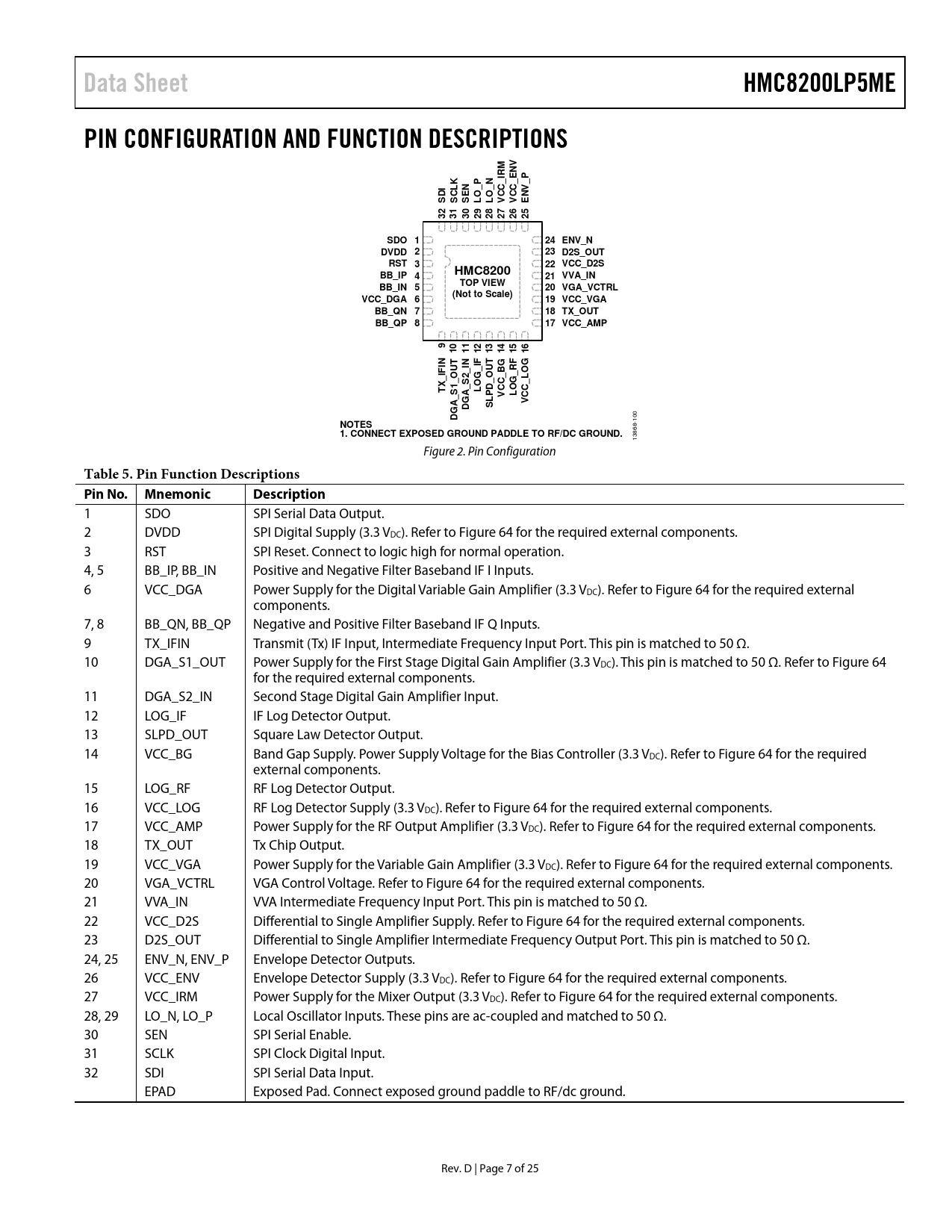 Data Sheet

HMC8200LP5ME

PIN CONFIGURATION AND FUNCTION DESCRIPTIONS

32 SDI
31 SCLK
30 SEN
29 LO_P
28 LO_N
27 VCC_IRM
26 VCC_ENV
25 ENV_P

SDO 1
DVDD 2
RST 3
BB_IP 4
BB_IN 5
VCC_DGA 6
BB_QN 7
BB_QP 8

HMC8200
TOP VIEW
(Not to Scale)

24 ENV_N
23 D2S_OUT
22 VCC_D2S
21 VVA_IN
20 VGA_VCTRL
19 VCC_VGA
18 TX_OUT
17 VCC_AMP

TX_IFIN 9
DGA_S1_OUT 10
DGA_S2_IN 11
LOG_IF 12
SLPD_OUT 13
VCC_BG 14
LOG_RF 15
VCC_LOG 16

NOTES
1. CONNECT EXPOSED GROUND PADDLE TO RF/DC GROUND.

13868-100

Figure 2. Pin Configuration

Table 5. Pin Function Descriptions

| Pin No. | Mnemonic | Description |
|---|---|---|
| 1 | SDO | SPI Serial Data Output. |
| 2 | DVDD | SPI Digital Supply (3.3 $V_{DC}$). Refer to Figure 64 for the required external components. |
| 3 | RST | SPI Reset. Connect to logic high for normal operation. |
| 4, 5 | BB_IP, BB_IN | Positive and Negative Filter Baseband IF I Inputs. |
| 6 | VCC_DGA | Power Supply for the Digital Variable Gain Amplifier (3.3 $V_{DC}$). Refer to Figure 64 for the required external components. |
| 7, 8 | BB_QN, BB_QP | Negative and Positive Filter Baseband IF Q Inputs. |
| 9 | TX_IFIN | Transmit (Tx) IF Input, Intermediate Frequency Input Port. This pin is matched to 50 Ω. |
| 10 | DGA_S1_OUT | Power Supply for the First Stage Digital Gain Amplifier (3.3 $V_{DC}$). This pin is matched to 50 Ω. Refer to Figure 64 for the required external components. |
| 11 | DGA_S2_IN | Second Stage Digital Gain Amplifier Input. |
| 12 | LOG_IF | IF Log Detector Output. |
| 13 | SLPD_OUT | Square Law Detector Output. |
| 14 | VCC_BG | Band Gap Supply. Power Supply Voltage for the Bias Controller (3.3 $V_{DC}$). Refer to Figure 64 for the required external components. |
| 15 | LOG_RF | RF Log Detector Output. |
| 16 | VCC_LOG | RF Log Detector Supply (3.3 $V_{DC}$). Refer to Figure 64 for the required external components. |
| 17 | VCC_AMP | Power Supply for the RF Output Amplifier (3.3 $V_{DC}$). Refer to Figure 64 for the required external components. |
| 18 | TX_OUT | Tx Chip Output. |
| 19 | VCC_VGA | Power Supply for the Variable Gain Amplifier (3.3 $V_{DC}$). Refer to Figure 64 for the required external components. |
| 20 | VGA_VCTRL | VGA Control Voltage. Refer to Figure 64 for the required external components. |
| 21 | VVA_IN | VVA Intermediate Frequency Input Port. This pin is matched to 50 Ω. |
| 22 | VCC_D2S | Differential to Single Amplifier Supply. Refer to Figure 64 for the required external components. |
| 23 | D2S_OUT | Differential to Single Amplifier Intermediate Frequency Output Port. This pin is matched to 50 Ω. |
| 24, 25 | ENV_N, ENV_P | Envelope Detector Outputs. |
| 26 | VCC_ENV | Envelope Detector Supply (3.3 $V_{DC}$). Refer to Figure 64 for the required external components. |
| 27 | VCC_IRM | Power Supply for the Mixer Output (3.3 $V_{DC}$). Refer to Figure 64 for the required external components. |
| 28, 29 | LO_N, LO_P | Local Oscillator Inputs. These pins are ac-coupled and matched to 50 Ω. |
| 30 | SEN | SPI Serial Enable. |
| 31 | SCLK | SPI Clock Digital Input. |
| 32 | SDI | SPI Serial Data Input. |
|  | EPAD | Exposed Pad. Connect exposed ground paddle to RF/dc ground. |

Rev. D | Page 7 of 25